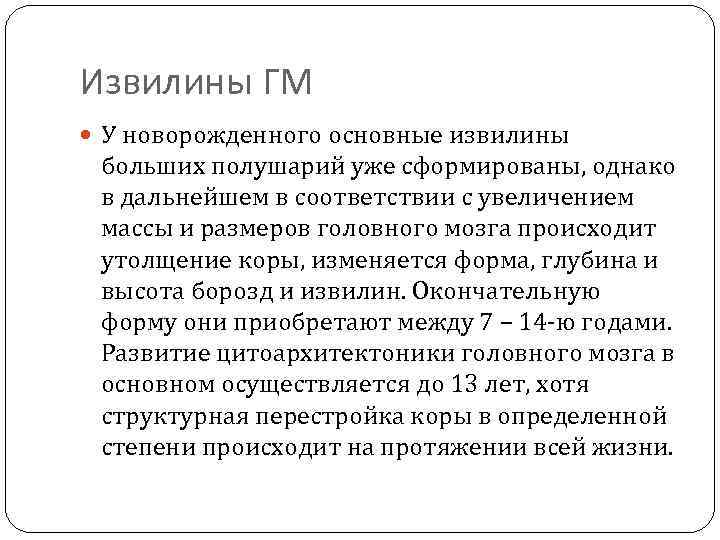 Извилины ГМ

• У новорожденного основные извилины больших полушарий уже сформированы, однако в дальнейшем в соответствии с увеличением массы и размеров головного мозга происходит утолщение коры, изменяется форма, глубина и высота борозд и извилин. Окончательную форму они приобретают между 7 – 14-ю годами. Развитие цитоархитектоники головного мозга в основном осуществляется до 13 лет, хотя структурная перестройка коры в определенной степени происходит на протяжении всей жизни.